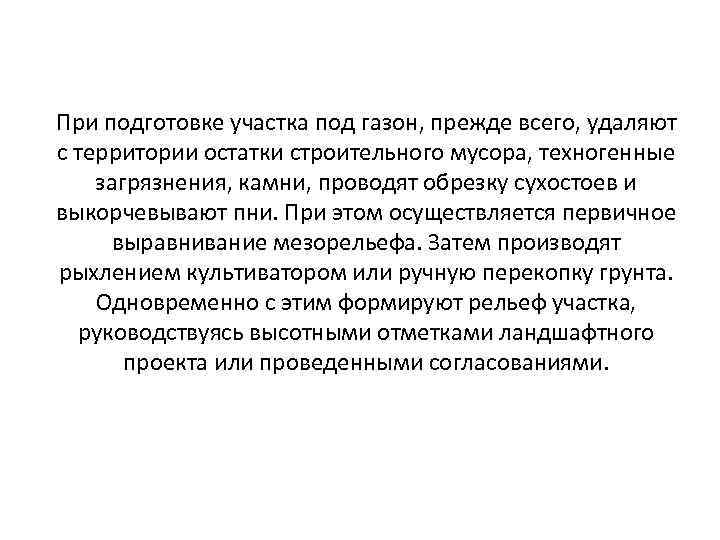 При подготовке участка под газон, прежде всего, удаляют с территории остатки строительного мусора, техногенные загрязнения, камни, проводят обрезку сухостоев и выкорчевывают пни. При этом осуществляется первичное выравнивание мезорельефа. Затем производят рыхлением культиватором или ручную перекопку грунта. Одновременно с этим формируют рельеф участка, руководствуясь высотными отметками ландшафтного проекта или проведенными согласованиями.